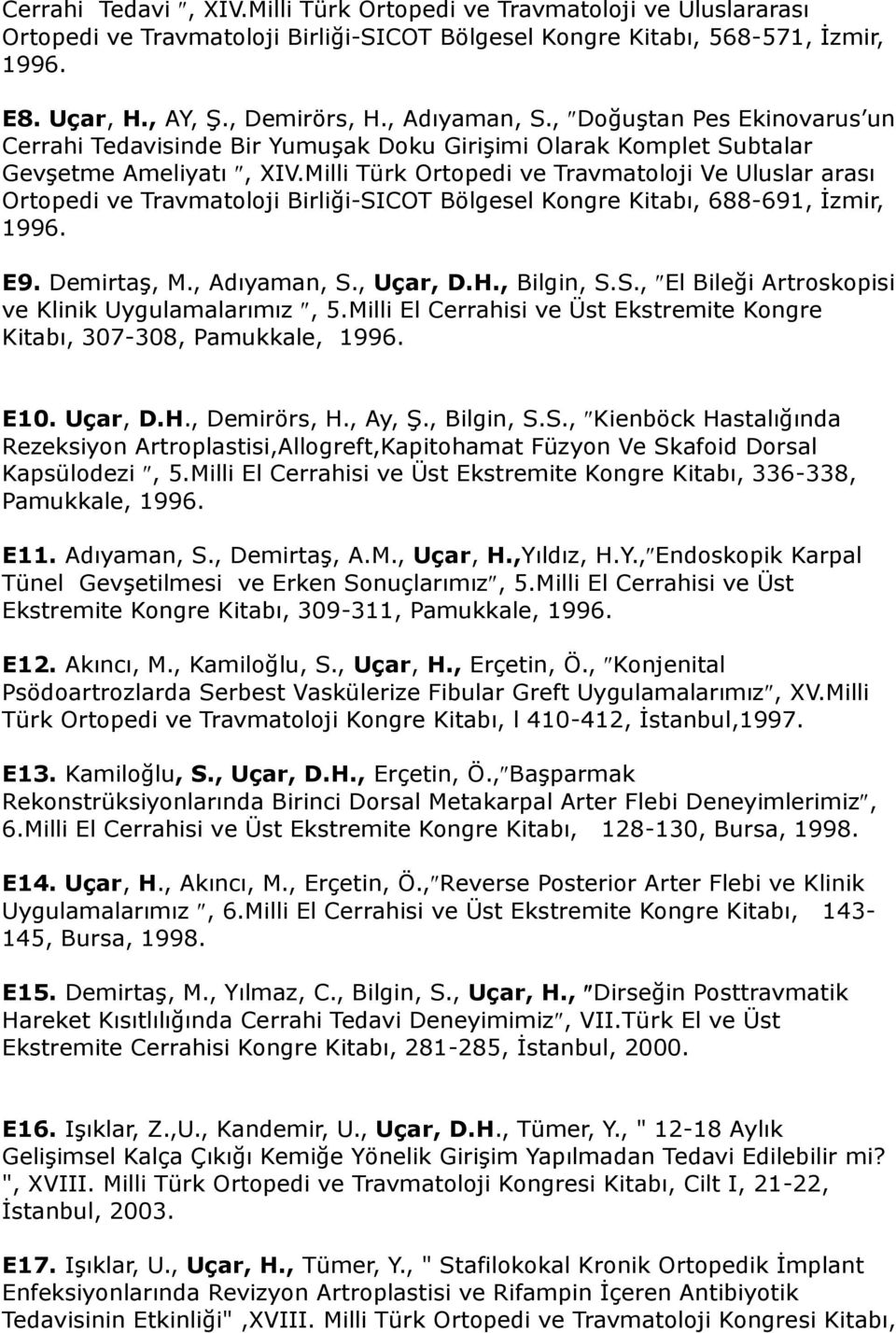 Cerrahi Tedavi ″, XIV.Milli Türk Ortopedi ve Travmatoloji ve Uluslararası Ortopedi ve Travmatoloji Birliği-SICOT Bölgesel Kongre Kitabı, 568-571, İzmir, 1996.

E8. Uçar, H., AY, Ş., Demirörs, H., Adıyaman, S., ″Doğuştan Pes Ekinovarus′un Cerrahi Tedavisinde Bir Yumuşak Doku Girişimi Olarak Komplet Subtalar Gevşetme Ameliyatı ″, XIV.Milli Türk Ortopedi ve Travmatoloji Ve Uluslar arası Ortopedi ve Travmatoloji Birliği-SICOT Bölgesel Kongre Kitabı, 688-691, İzmir, 1996.

E9. Demirtaş, M., Adıyaman, S., Uçar, D.H., Bilgin, S.S., ″El Bileği Artroskopisi ve Klinik Uygulamalarımız ″, 5.Milli El Cerrahisi ve Üst Ekstremite Kongre Kitabı, 307-308, Pamukkale, 1996.

E10. Uçar, D.H., Demirörs, H., Ay, Ş., Bilgin, S.S., ″Kienböck Hastalığında Rezeksiyon Artroplastisi,Allogreft,Kapitohamat Füzyon Ve Skafoid Dorsal Kapsülodezi ″, 5.Milli El Cerrahisi ve Üst Ekstremite Kongre Kitabı, 336-338, Pamukkale, 1996.

E11. Adıyaman, S., Demirtaş, A.M., Uçar, H.,Yıldız, H.Y.,″Endoskopik Karpal Tünel Gevşetilmesi ve Erken Sonuçlarımız″, 5.Milli El Cerrahisi ve Üst Ekstremite Kongre Kitabı, 309-311, Pamukkale, 1996.

E12. Akıncı, M., Kamiloğlu, S., Uçar, H., Erçetin, Ö., ″Konjenital Psödoartrozlarda Serbest Vaskülerize Fibular Greft Uygulamalarımız″, XV.Milli Türk Ortopedi ve Travmatoloji Kongre Kitabı, l 410-412, İstanbul,1997.

E13. Kamiloğlu, S., Uçar, D.H., Erçetin, Ö.,″Başparmak Rekonstrüksiyonlarında Birinci Dorsal Metakarpal Arter Flebi Deneyimlerimiz″, 6.Milli El Cerrahisi ve Üst Ekstremite Kongre Kitabı, 128-130, Bursa, 1998.

E14. Uçar, H., Akıncı, M., Erçetin, Ö.,″Reverse Posterior Arter Flebi ve Klinik Uygulamalarımız ″, 6.Milli El Cerrahisi ve Üst Ekstremite Kongre Kitabı, 143-145, Bursa, 1998.

E15. Demirtaş, M., Yılmaz, C., Bilgin, S., Uçar, H., ″Dirseğin Posttravmatik Hareket Kısıtlılığında Cerrahi Tedavi Deneyimimiz″, VII.Türk El ve Üst Ekstremite Cerrahisi Kongre Kitabı, 281-285, İstanbul, 2000.

E16. Işıklar, Z.,U., Kandemir, U., Uçar, D.H., Tümer, Y., " 12-18 Aylık Gelişimsel Kalça Çıkığı Kemiğe Yönelik Girişim Yapılmadan Tedavi Edilebilir mi? ", XVIII. Milli Türk Ortopedi ve Travmatoloji Kongresi Kitabı, Cilt I, 21-22, İstanbul, 2003.

E17. Işıklar, U., Uçar, H., Tümer, Y., " Stafilokokal Kronik Ortopedik İmplant Enfeksiyonlarında Revizyon Artroplastisi ve Rifampin İçeren Antibiyotik Tedavisinin Etkinliği" ,XVIII. Milli Türk Ortopedi ve Travmatoloji Kongresi Kitabı,